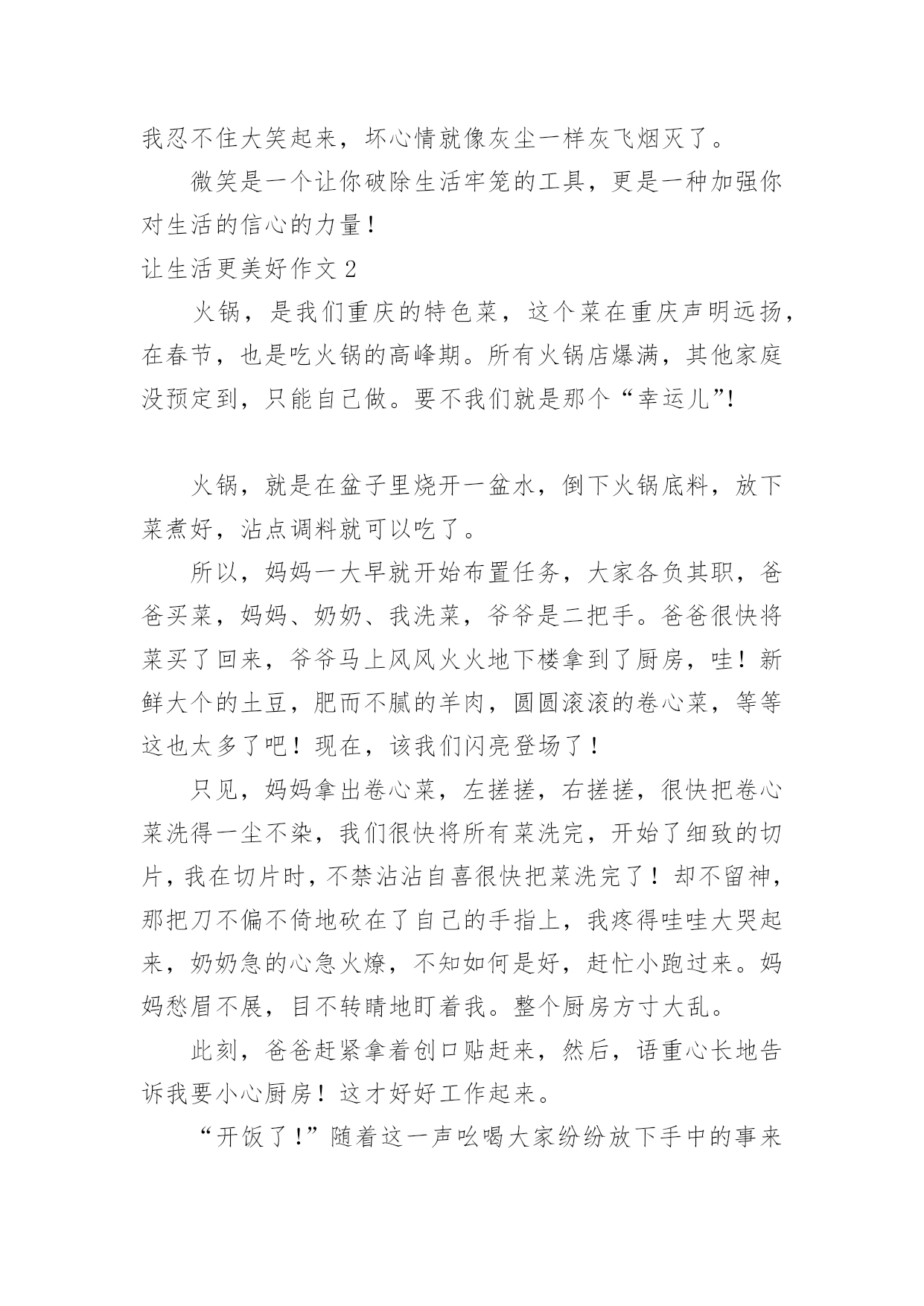 我忍不住大笑起来，坏心情就像灰尘一样灰飞烟灭了。

微笑是一个让你破除生活牢笼的工具，更是一种加强你对生活的信心的力量！

让生活更美好作文 2

火锅，是我们重庆的特色菜，这个菜在重庆声明远扬，在春节，也是吃火锅的高峰期。所有火锅店爆满，其他家庭没预定到，只能自己做。要不我们就是那个“幸运儿”!

火锅，就是在盆子里烧开一盆水，倒下火锅底料，放下菜煮好，沾点调料就可以吃了。

所以，妈妈一大早就开始布置任务，大家各负其职，爸爸买菜，妈妈、奶奶、我洗菜，爷爷是二把手。爸爸很快将菜买了回来，爷爷马上风风火火地下楼拿到了厨房，哇！新鲜大个的土豆，肥而不腻的羊肉，圆圆滚滚的卷心菜，等等这也太多了吧！现在，该我们闪亮登场了！

只见，妈妈拿出卷心菜，左搓搓，右搓搓，很快把卷心菜洗得一尘不染，我们很快将所有菜洗完，开始了细致的切片，我在切片时，不禁沾沾自喜很快把菜洗完了！却不留神，那把刀不偏不倚地砍在了自己的手指上，我疼得哇哇大哭起来，奶奶急的心急火燎，不知如何是好，赶忙小跑过来。妈妈愁眉不展，目不转睛地盯着我。整个厨房方寸大乱。

此刻，爸爸赶紧拿着创口贴赶来，然后，语重心长地告诉我要小心厨房！这才好好工作起来。

“开饭了!”随着这一声吆喝大家纷纷放下手中的事来